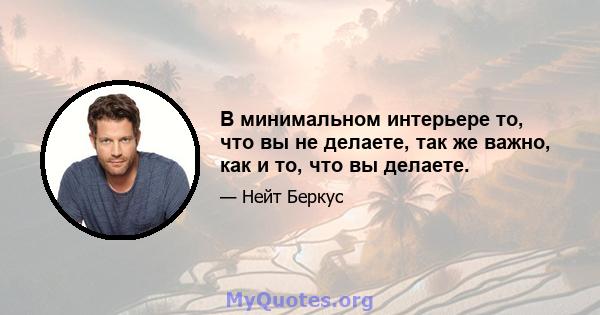 В минимальном интерьере то, что вы не делаете, так же важно, как и то, что вы делаете.

— Нейт Беркус

MyQuotes.org